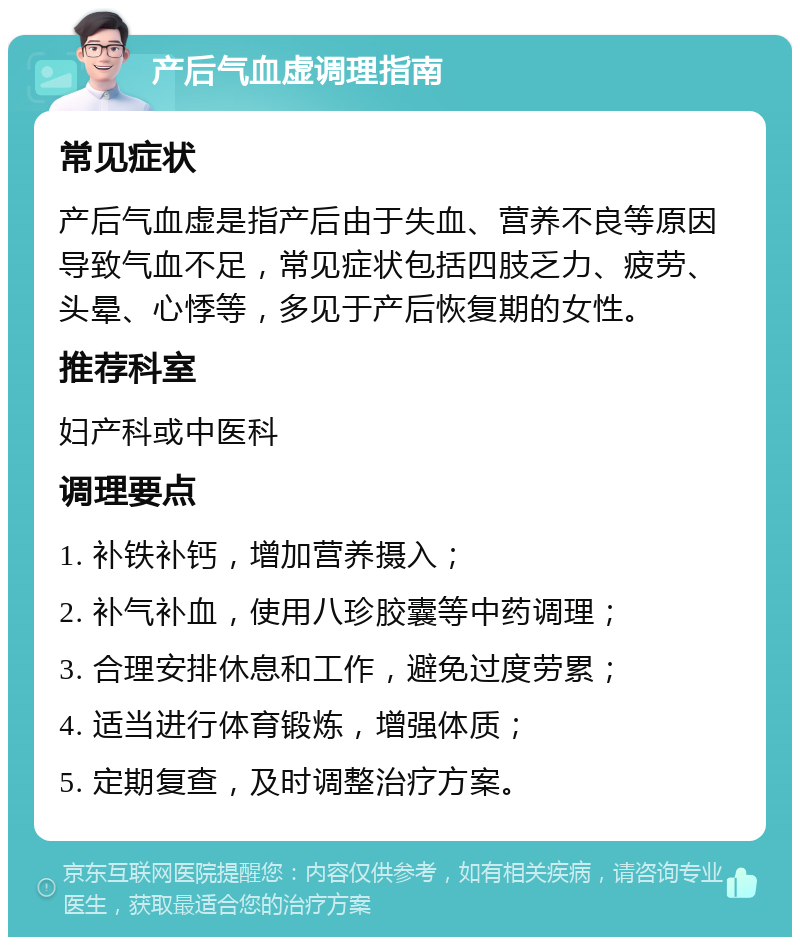 产后气血虚调理指南

常见症状

产后气血虚是指产后由于失血、营养不良等原因导致气血不足，常见症状包括四肢乏力、疲劳、头晕、心悸等，多见于产后恢复期的女性。

推荐科室

妇产科或中医科

调理要点

1. 补铁补钙，增加营养摄入；

2. 补气补血，使用八珍胶囊等中药调理；

3. 合理安排休息和工作，避免过度劳累；

4. 适当进行体育锻炼，增强体质；

5. 定期复查，及时调整治疗方案。

京东互联网医院提醒您：内容仅供参考，如有相关疾病，请咨询专业医生，获取最适合您的治疗方案